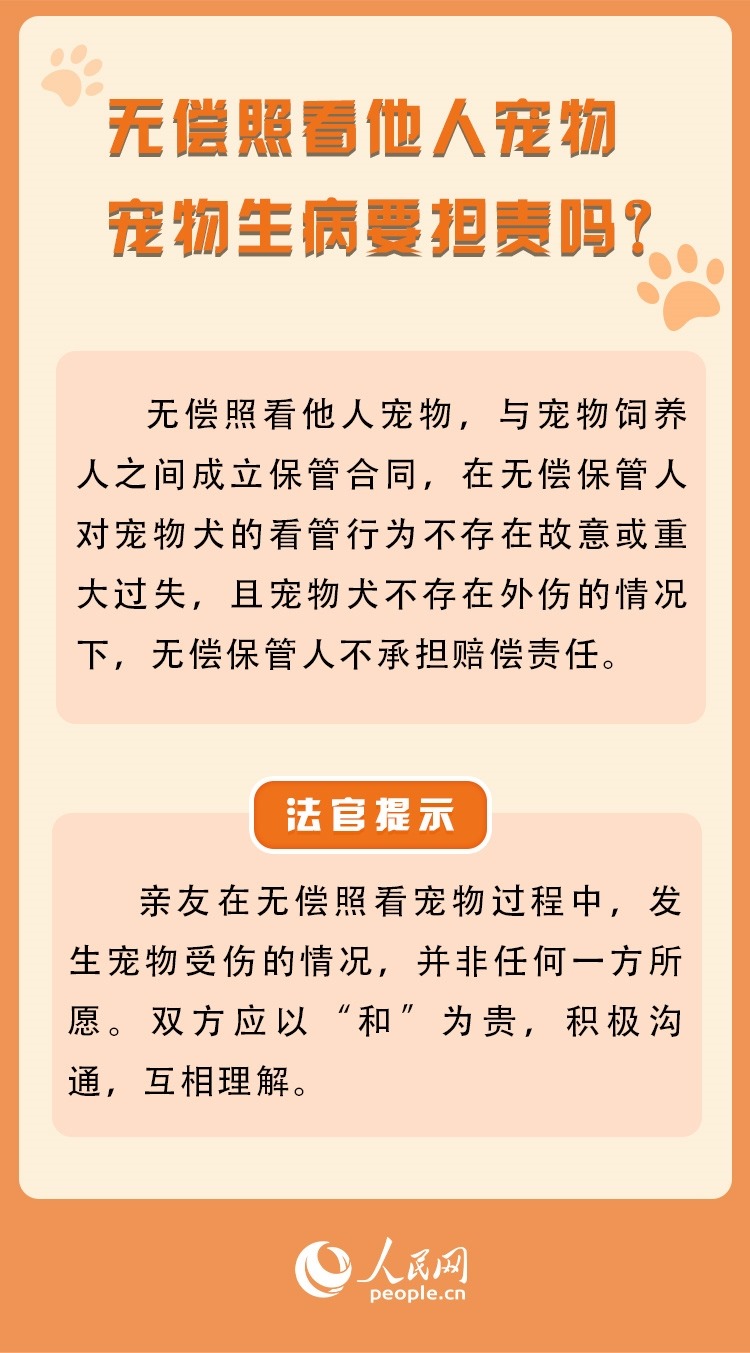 无偿照看他人宠物
宠物生病要担责吗？

无偿照看他人宠物，与宠物饲养人之间成立保管合同，在无偿保管人对宠物犬的看管行为不存在故意或重大过失，且宠物犬不存在外伤的情况下，无偿保管人不承担赔偿责任。

法官提示

亲友在无偿照看宠物过程中，发生宠物受伤的情况，并非任何一方所愿。双方应以“和”为贵，积极沟通，互相理解。

人民网
people.cn